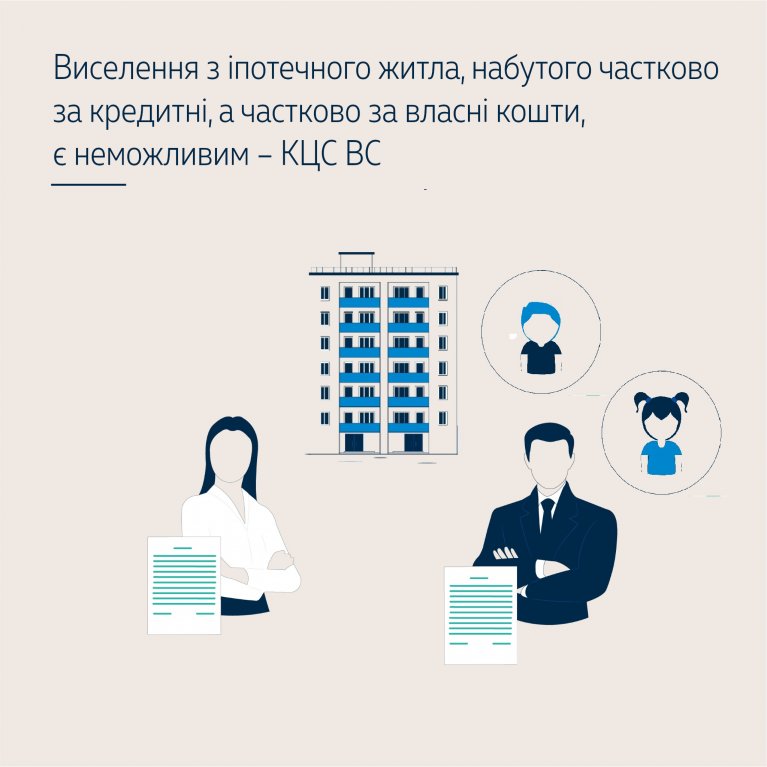 Виселення з іпотечного житла, набутого частково за кредитні, а частково за власні кошти, є неможливим – КЦС ВС